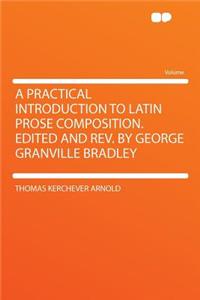 Volume

A PRACTICAL INTRODUCTION TO LATIN PROSE COMPOSITION. EDITED AND REV. BY GEORGE GRANVILLE BRADLEY

THOMAS KERCHEVER ARNOLD